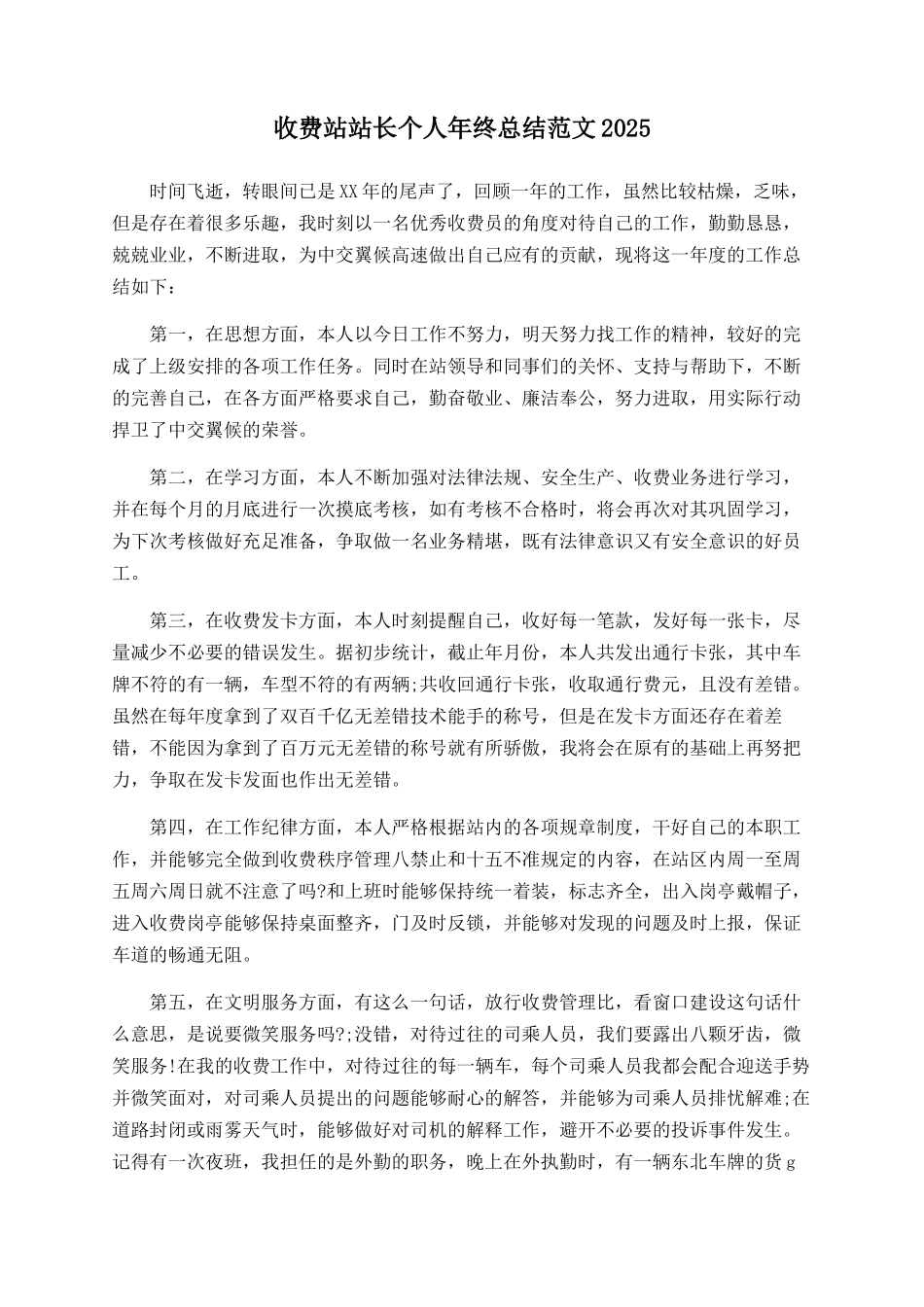 收费站站长个人年终总结范文2025

时间飞逝，转眼间已是XX年的尾声了，回顾一年的工作，虽然比较枯燥，乏味，但是存在着很多乐趣，我时刻以一名优秀收费员的角度对待自己的工作，勤勤恳恳，兢兢业业，不断进取，为中交翼候高速做出自己应有的贡献，现将这一年度的工作总结如下：

第一，在思想方面，本人以今日工作不努力，明天努力找工作的精神，较好的完成了上级安排的各项工作任务。同时在站领导和同事们的关怀、支持与帮助下，不断的完善自己，在各方面严格要求自己，勤奋敬业、廉洁奉公，努力进取，用实际行动捍卫了中交翼候的荣誉。

第二，在学习方面，本人不断加强对法律法规、安全生产、收费业务进行学习，并在每个月的月底进行一次摸底考核，如有考核不合格时，将会再次对其巩固学习，为下次考核做好充足准备，争取做一名业务精堪，既有法律意识又有安全意识的好员工。

第三，在收费发卡方面，本人时刻提醒自己，收好每一笔款，发好每一张卡，尽量减少不必要的错误发生。据初步统计，截止年月份，本人共发出通行卡张，其中车牌不符的有一辆，车型不符的有两辆;共收回通行卡张，收取通行费元，且没有差错。虽然在每年度拿到了双百千亿无差错技术能手的称号，但是在发卡方面还存在着差错，不能因为拿到了百万元无差错的称号就有所骄傲，我将会在原有的基础上再努把力，争取在发卡发面也作出无差错。

第四，在工作纪律方面，本人严格根据站内的各项规章制度，干好自己的本职工作，并能够完全做到收费秩序管理八禁止和十五不准规定的内容，在站区内周一至周五周六周日就不注意了吗?和上班时能够保持统一着装，标志齐全，出入岗亭戴帽子，进入收费岗亭能够保持桌面整齐，门及时反锁，并能够对发现的问题及时上报，保证车道的畅通无阻。

第五，在文明服务方面，有这么一句话，放行收费管理比，看窗口建设这句话什么意思，是说要微笑服务吗?;没错，对待过往的司乘人员，我们要露出八颗牙齿，微笑服务!在我的收费工作中，对待过往的每一辆车，每个司乘人员我都会配合迎送手势并微笑面对，对司乘人员提出的问题能够耐心的解答，并能够为司乘人员排忧解难;在道路封闭或雨雾天气时，能够做好对司机的解释工作，避开不必要的投诉事件发生。记得有一次夜班，我担任的是外勤的职务，晚上在外执勤时，有一辆东北车牌的货g